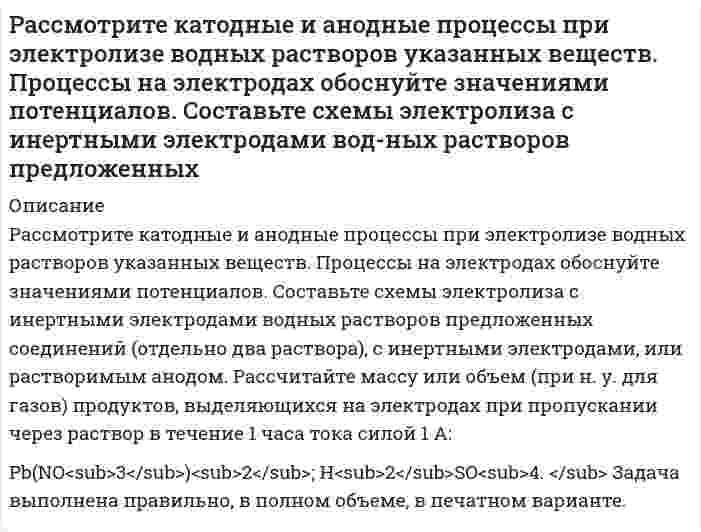 Рассмотрите катодные и анодные процессы при электролизе водных растворов указанных веществ. Процессы на электродах обоснуйте значениями потенциалов. Составьте схемы электролиза с инертными электродами вод-ных растворов предложенных

Описание

Рассмотрите катодные и анодные процессы при электролизе водных растворов указанных веществ. Процессы на электродах обоснуйте значениями потенциалов. Составьте схемы электролиза с инертными электродами водных растворов предложенных соединений (отдельно два раствора), с инертными электродами, или растворимым анодом. Рассчитайте массу или объем (при н. у. для газов) продуктов, выделяющихся на электродах при пропускании через раствор в течение 1 часа тока силой 1 А:

Pb(NO<sub>3</sub>)<sub>2</sub>; H<sub>2</sub>SO<sub>4. </sub> Задача выполнена правильно, в полном объеме, в печатном варианте.